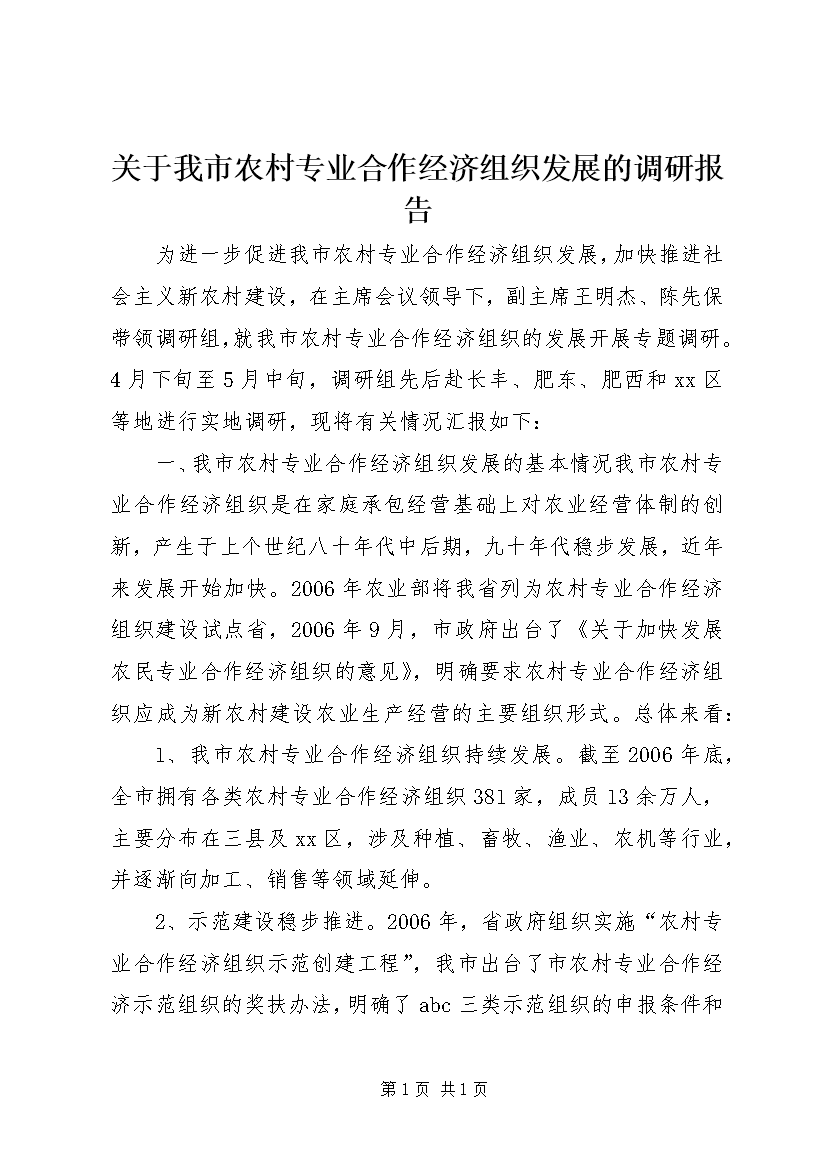 关于我市农村专业合作经济组织发展的调研报告

为进一步促进我市农村专业合作经济组织发展，加快推进社会主义新农村建设，在主席会议领导下，副主席王明杰、陈先保带领调研组，就我市农村专业合作经济组织的发展开展专题调研。4月下旬至5月中旬，调研组先后赴长丰、肥东、肥西和xx区等地进行实地调研，现将有关情况汇报如下：

一、我市农村专业合作经济组织发展的基本情况我市农村专业合作经济组织是在家庭承包经营基础上对农业经营体制的创新，产生于上个世纪八十年代中后期，九十年代稳步发展，近年来发展开始加快。2006年农业部将我省列为农村专业合作经济组织建设试点省，2006年9月，市政府出台了《关于加快发展农民专业合作经济组织的意见》，明确要求农村专业合作经济组织应成为新农村建设农业生产经营的主要组织形式。总体来看：

1、我市农村专业合作经济组织持续发展。截至2006年底，全市拥有各类农村专业合作经济组织381家，成员13余万人，主要分布在三县及xx区，涉及种植、畜牧、渔业、农机等行业，并逐渐向加工、销售等领域延伸。

2、示范建设稳步推进。2006年，省政府组织实施“农村专业合作经济组织示范创建工程”，我市出台了市农村专业合作经济示范组织的奖扶办法，明确了abc三类示范组织的申报条件和

第1页 共1页